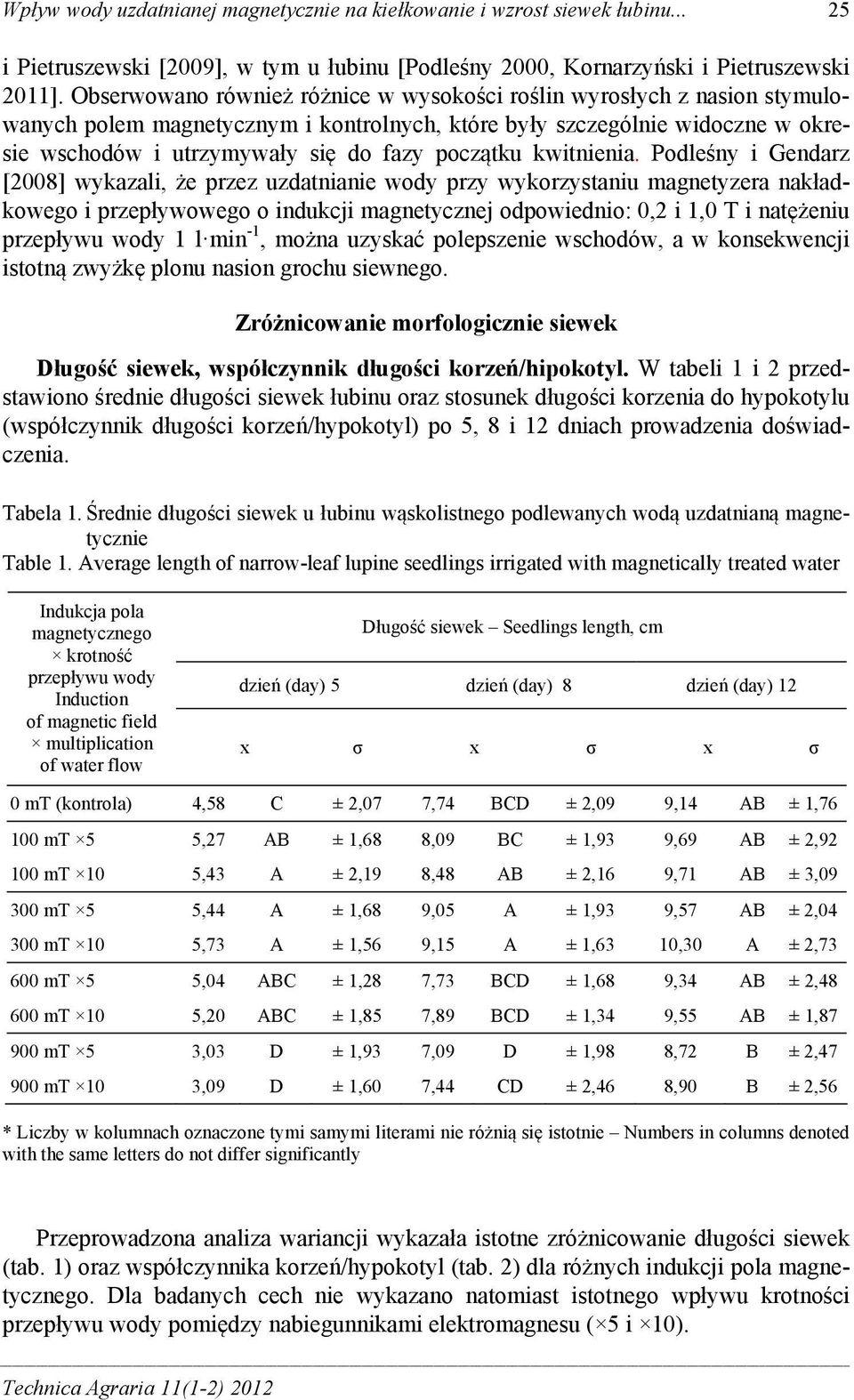 Wpływ wody uzdatnianej magnetycznie na kiełkowanie i wzrost siewek łubinu... 25

i Pietruszewski [2009], w tym u łubinu [Podleśny 2000, Kornarzyński i Pietruszewski 2011]. Obserwowano również różnice w wysokości roślin wyrosłych z nasion stymulowanych polem magnetycznym i kontrolnych, które były szczególnie widoczne w okresie wschodów i utrzymywały się do fazy początku kwitnienia. Podleśny i Gendarz [2008] wykazali, że przez uzdatnianie wody przy wykorzystaniu magnetyzera nakładkowego i przepływowego o indukcji magnetycznej odpowiednio: 0,2 i 1,0 T i natężeniu przepływu wody 1 l·min$^{-1}$, można uzyskać polepszenie wschodów, a w konsekwencji istotną zwyżkę plonu nasion grochu siewnego.

Zróżnicowanie morfologicznie siewek

Długość siewek, współczynnik długości korzeń/hipokotyl. W tabeli 1 i 2 przedstawiono średnie długości siewek łubinu oraz stosunek długości korzenia do hypokotylu (współczynnik długości korzeń/hypokotyl) po 5, 8 i 12 dniach prowadzenia doświadczenia.

Tabela 1. Średnie długości siewek u łubinu wąskolistnego podlewanych wodą uzdatnianą magnetycznie
Table 1. Average length of narrow-leaf lupine seedlings irrigated with magnetically treated water

| Indukcja pola magnetycznego × krotność przepływu wody Induction of magnetic field × multiplication of water flow | Długość siewek – Seedlings length, cm | | | | | | | | |
|---|---|---|---|---|---|---|---|---|---|
| | dzień (day) 5 | | | dzień (day) 8 | | | dzień (day) 12 | | |
| | x | | σ | x | | σ | x | | σ |
| 0 mT (kontrola) | 4,58 | C | ± 2,07 | 7,74 | BCD | ± 2,09 | 9,14 | AB | ± 1,76 |
| 100 mT ×5 | 5,27 | AB | ± 1,68 | 8,09 | BC | ± 1,93 | 9,69 | AB | ± 2,92 |
| 100 mT ×10 | 5,43 | A | ± 2,19 | 8,48 | AB | ± 2,16 | 9,71 | AB | ± 3,09 |
| 300 mT ×5 | 5,44 | A | ± 1,68 | 9,05 | A | ± 1,93 | 9,57 | AB | ± 2,04 |
| 300 mT ×10 | 5,73 | A | ± 1,56 | 9,15 | A | ± 1,63 | 10,30 | A | ± 2,73 |
| 600 mT ×5 | 5,04 | ABC | ± 1,28 | 7,73 | BCD | ± 1,68 | 9,34 | AB | ± 2,48 |
| 600 mT ×10 | 5,20 | ABC | ± 1,85 | 7,89 | BCD | ± 1,34 | 9,55 | AB | ± 1,87 |
| 900 mT ×5 | 3,03 | D | ± 1,93 | 7,09 | D | ± 1,98 | 8,72 | B | ± 2,47 |
| 900 mT ×10 | 3,09 | D | ± 1,60 | 7,44 | CD | ± 2,46 | 8,90 | B | ± 2,56 |

* Liczby w kolumnach oznaczone tymi samymi literami nie różnią się istotnie – Numbers in columns denoted with the same letters do not differ significantly

Przeprowadzona analiza wariancji wykazała istotne zróżnicowanie długości siewek (tab. 1) oraz współczynnika korzeń/hypokotyl (tab. 2) dla różnych indukcji pola magnetycznego. Dla badanych cech nie wykazano natomiast istotnego wpływu krotności przepływu wody pomiędzy nabiegunnikami elektromagnesu (×5 i ×10).

Technica Agraria 11(1-2) 2012